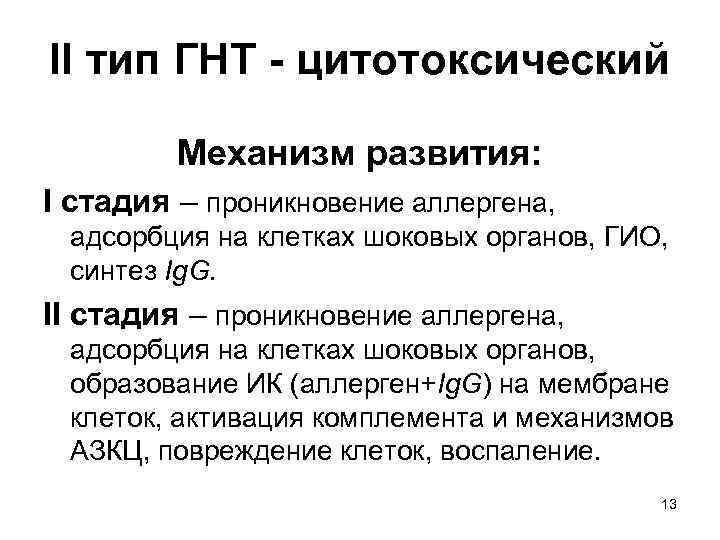 II тип ГНТ - цитотоксический

Механизм развития:

I стадия – проникновение аллергена, адсорбция на клетках шоковых органов, ГИО, синтез IgG.

II стадия – проникновение аллергена, адсорбция на клетках шоковых органов, образование ИК (аллерген+IgG) на мембране клеток, активация комплемента и механизмов АЗКЦ, повреждение клеток, воспаление.

13